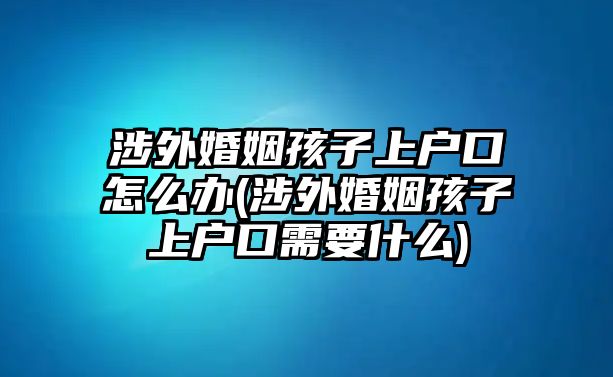 涉外婚姻孩子上户口怎么办(涉外婚姻孩子上户口需要什么)